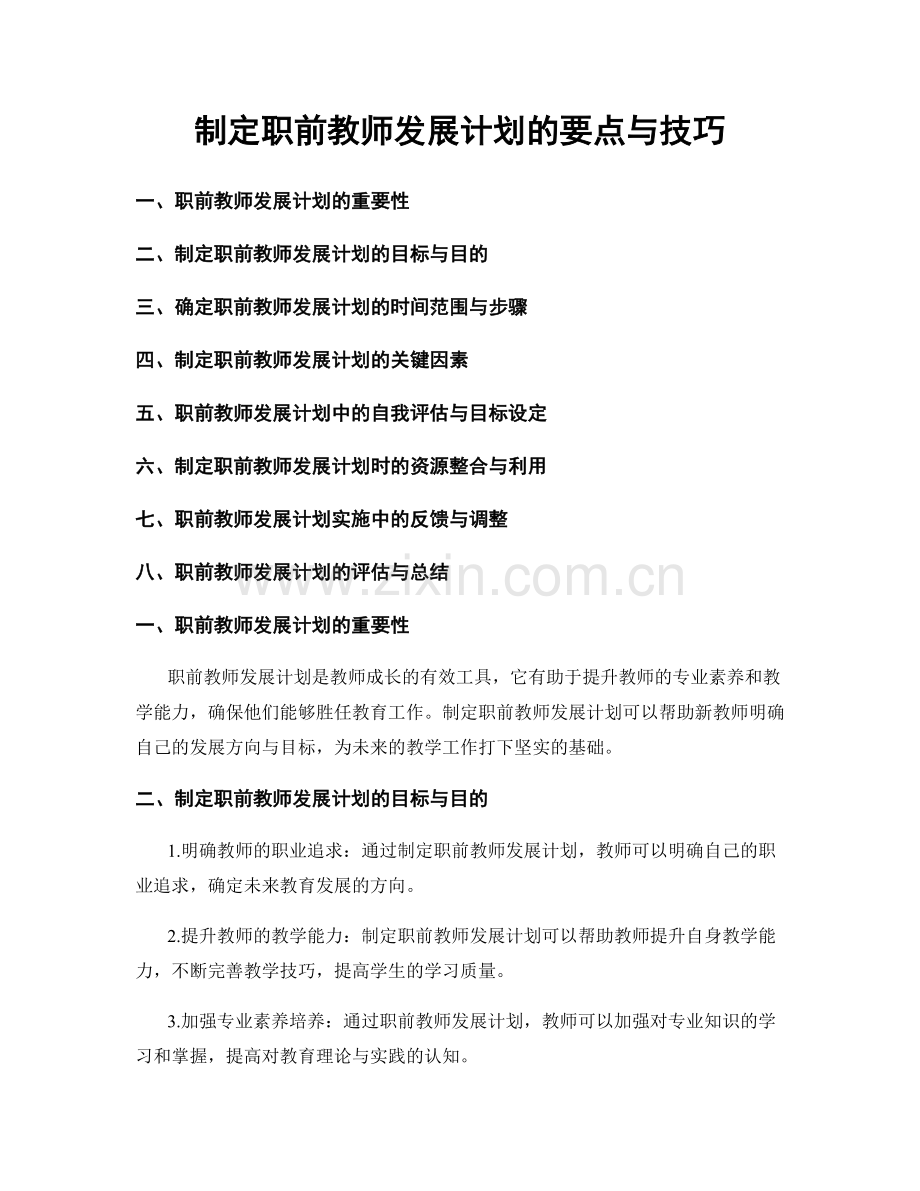 制定职前教师发展计划的要点与技巧

一、职前教师发展计划的重要性

二、制定职前教师发展计划的目标与目的

三、确定职前教师发展计划的时间范围与步骤

四、制定职前教师发展计划的关键因素

五、职前教师发展计划中的自我评估与目标设定

六、制定职前教师发展计划时的资源整合与利用

七、职前教师发展计划实施中的反馈与调整

八、职前教师发展计划的评估与总结

一、职前教师发展计划的重要性

职前教师发展计划是教师成长的有效工具，它有助于提升教师的专业素养和教学能力，确保他们能够胜任教育工作。制定职前教师发展计划可以帮助新教师明确自己的发展方向与目标，为未来的教学工作打下坚实的基础。

二、制定职前教师发展计划的目标与目的

1.明确教师的职业追求：通过制定职前教师发展计划，教师可以明确自己的职业追求，确定未来教育发展的方向。

2.提升教师的教学能力：制定职前教师发展计划可以帮助教师提升自身教学能力，不断完善教学技巧，提高学生的学习质量。

3.加强专业素养培养：通过职前教师发展计划，教师可以加强对专业知识的学习和掌握，提高对教育理论与实践的认知。

www.zixin.com.cn